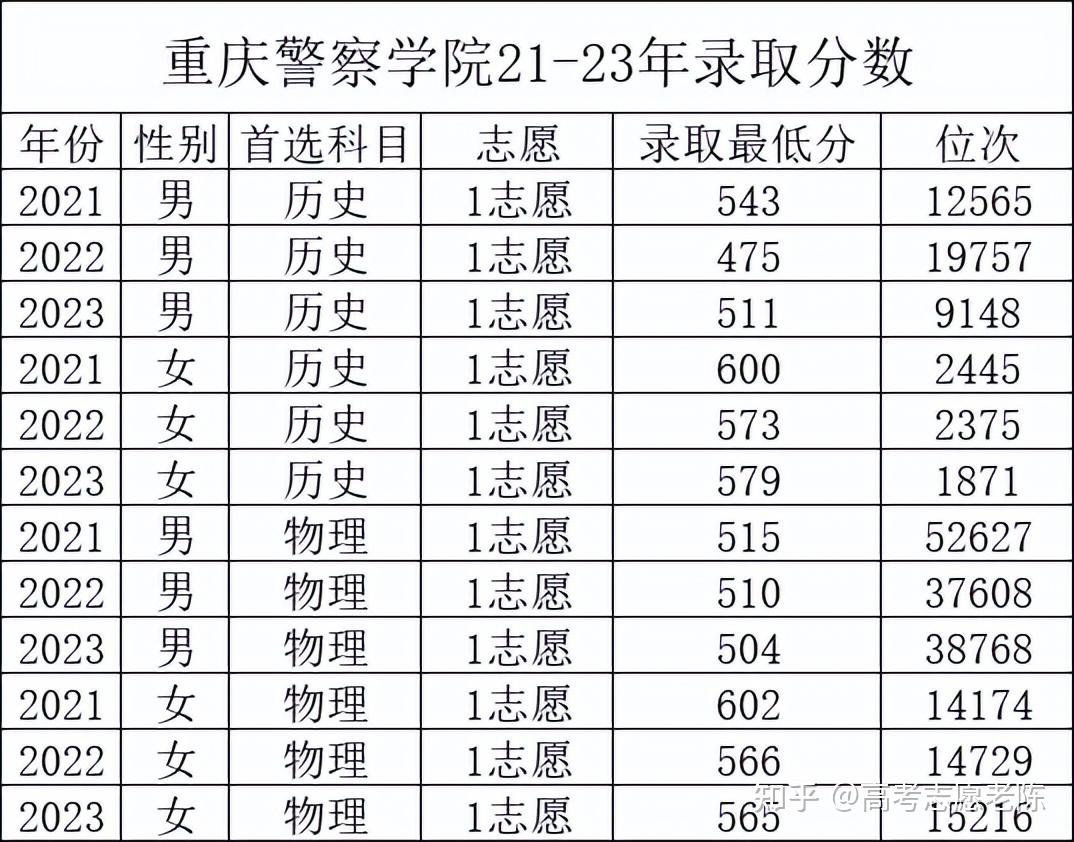 重庆警察学院21-23年录取分数

| 年份 | 性别 | 首选科目 | 志愿 | 录取最低分 | 位次 |
|---|---|---|---|---|---|
| 2021 | 男 | 历史 | 1志愿 | 543 | 12565 |
| 2022 | 男 | 历史 | 1志愿 | 475 | 19757 |
| 2023 | 男 | 历史 | 1志愿 | 511 | 9148 |
| 2021 | 女 | 历史 | 1志愿 | 600 | 2445 |
| 2022 | 女 | 历史 | 1志愿 | 573 | 2375 |
| 2023 | 女 | 历史 | 1志愿 | 579 | 1871 |
| 2021 | 男 | 物理 | 1志愿 | 515 | 52627 |
| 2022 | 男 | 物理 | 1志愿 | 510 | 37608 |
| 2023 | 男 | 物理 | 1志愿 | 504 | 38768 |
| 2021 | 女 | 物理 | 1志愿 | 602 | 14174 |
| 2022 | 女 | 物理 | 1志愿 | 566 | 14729 |
| 2023 | 女 | 物理 | 1志愿 | 565 | 15216 |

知乎 @高考志愿老陈